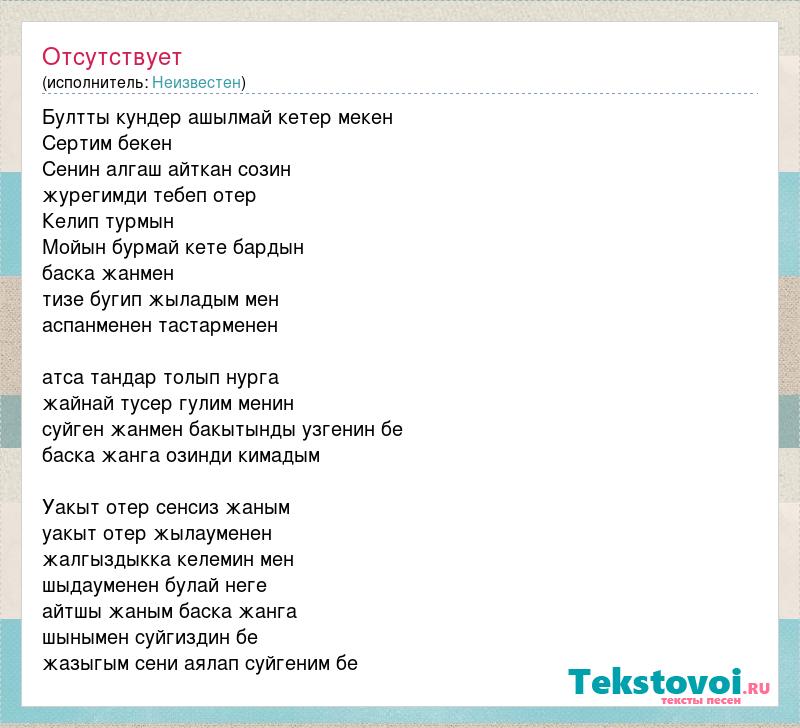 Отсутствует
(исполнитель: Неизвестен)

Бултты кундер ашылмай кетер мекен
Сертим бекен
Сенин алгаш айткан созин
журегимди тебеп отер
Келип турмын
Мойын бурмай кете бардын
баска жанмен
тизе бугип жыладым мен
аспанменен тастарменен

атса тандар толып нурга
жайнай тусер гулим менин
суйген жанмен бакытынды узгенин бе
баска жанга озинди кимадым

Уакыт отер сенсиз жаным
уакыт отер жылауменен
жалгыздыкка келемин мен
шыдауменен булай неге
айтшы жаным баска жанга
шынымен суйгиздин бе
жазыгым сени аялап суйгеним бе

Tekstovoi.ru
тексты песен